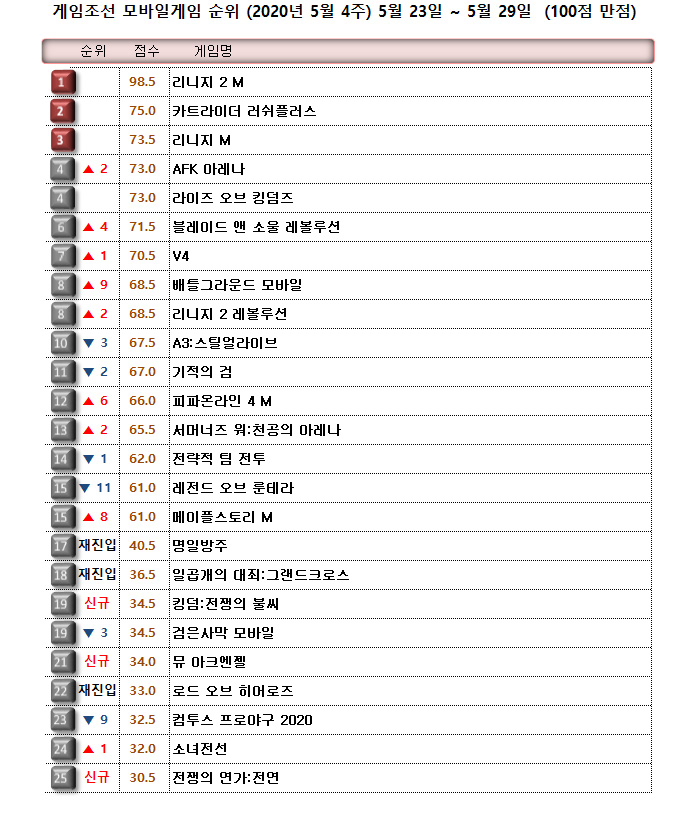 게임조선 모바일게임 순위 (2020년 5월 4주) 5월 23일 ~ 5월 29일 (100점 만점)

| 순위 | | 점수 | 게임명 |
|---|---|---|---|
| 1 | | 98.5 | 리니지 2 M |
| 2 | | 75.0 | 카트라이더 러쉬플러스 |
| 3 | | 73.5 | 리니지 M |
| 4 | ▲ 2 | 73.0 | AFK 아레나 |
| 4 | | 73.0 | 라이즈 오브 킹덤즈 |
| 6 | ▲ 4 | 71.5 | 블레이드 앤 소울 레볼루션 |
| 7 | ▲ 1 | 70.5 | V4 |
| 8 | ▲ 9 | 68.5 | 배틀그라운드 모바일 |
| 8 | ▲ 2 | 68.5 | 리니지 2 레볼루션 |
| 10 | ▼ 3 | 67.5 | A3:스틸얼라이브 |
| 11 | ▼ 2 | 67.0 | 기적의 검 |
| 12 | ▲ 6 | 66.0 | 피파온라인 4 M |
| 13 | ▲ 2 | 65.5 | 서머너즈 워:천공의 아레나 |
| 14 | ▼ 1 | 62.0 | 전략적 팀 전투 |
| 15 | ▼ 11 | 61.0 | 레전드 오브 룬테라 |
| 15 | ▲ 8 | 61.0 | 메이플스토리 M |
| 17 | 재진입 | 40.5 | 명일방주 |
| 18 | 재진입 | 36.5 | 일곱개의 대죄:그랜드크로스 |
| 19 | 신규 | 34.5 | 킹덤:전쟁의 불씨 |
| 19 | ▼ 3 | 34.5 | 검은사막 모바일 |
| 21 | 신규 | 34.0 | 뮤 아크엔젤 |
| 22 | 재진입 | 33.0 | 로드 오브 히어로즈 |
| 23 | ▼ 9 | 32.5 | 컴투스 프로야구 2020 |
| 24 | ▲ 1 | 32.0 | 소녀전선 |
| 25 | 신규 | 30.5 | 전쟁의 연가:전연 |